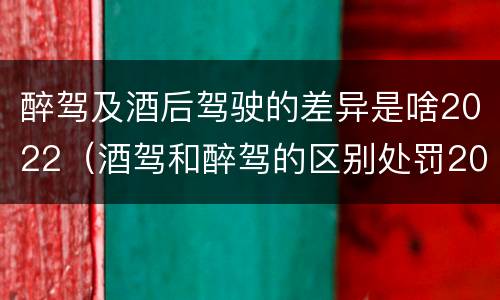 醉驾及酒后驾驶的差异是啥2022（酒驾和醉驾的区别处罚20